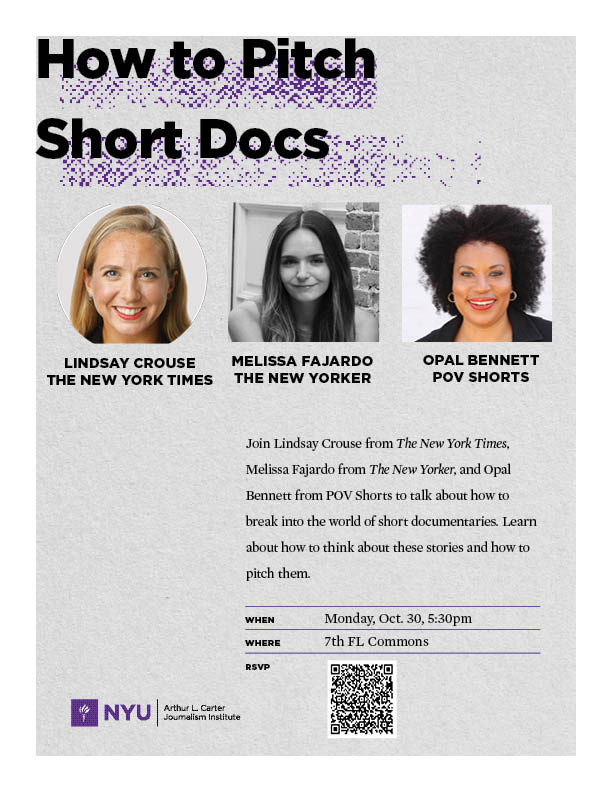 How to Pitch Short Docs

LINDSAY CROUSE
THE NEW YORK TIMES

MELISSA FAJARDO
THE NEW YORKER

OPAL BENNETT
POV SHORTS

Join Lindsay Crouse from The New York Times, Melissa Fajardo from The New Yorker, and Opal Bennett from POV Shorts to talk about how to break into the world of short documentaries. Learn about how to think about these stories and how to pitch them.

WHEN Monday, Oct. 30, 5:30pm
WHERE 7th FL Commons
RSVP

NYU Arthur L. Carter Journalism Institute